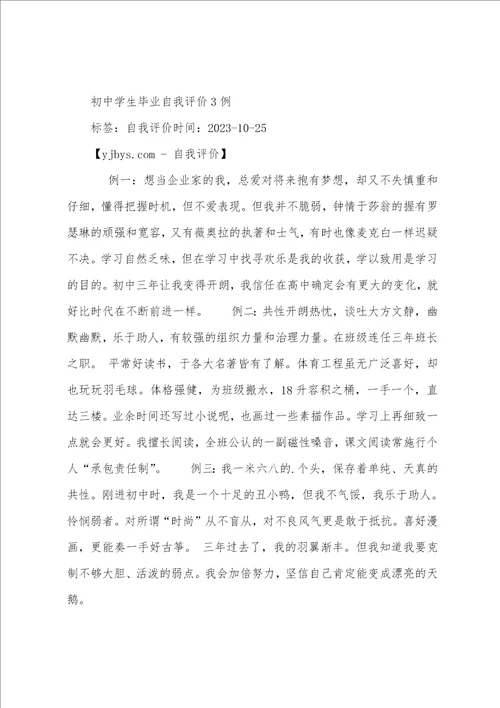 初中学生毕业自我评价3例

标签：自我评价时间：2023-10-25

【yjbys.com - 自我评价】

例一：想当企业家的我，总爱对将来抱有梦想，却又不失慎重和仔细，懂得把握时机，但不爱表现。但我并不脆弱，钟情于莎翁的握有罗瑟琳的顽强和宽容，又有薇奥拉的执著和士气，有时也像麦克白一样迟疑不决。学习自然乏味，但在学习中找寻欢乐是我的收获，学以致用是学习的目的。初中三年让我变得开朗，我信任在高中确定会有更大的变化，就好比时代在不断前进一样。　　例二：共性开朗热忱，谈吐大方文静，幽默幽默，乐于助人，有较强的组织力量和治理力量。在班级连任三年班长之职。 平常好读书，于各大名著皆有了解。体育工程虽无广泛喜好，却也玩玩羽毛球。体格强健，为班级搬水，18升容积之桶，一手一个，直达三楼。业余时间还写过小说呢，也画过一些素描作品。学习上再细致一点就会更好。我擅长阅读，全班公认的一副磁性嗓音，课文阅读常施行个人“承包责任制”。　　例三：我一米六八的.个头，保存着单纯、天真的共性。刚进初中时，我是一个十足的丑小鸭，但我不气馁，我乐于助人。怜悯弱者。对所谓“时尚”从不盲从，对不良风气更是敢于抵抗。喜好漫画，更能奏一手好古筝。 三年过去了，我的羽翼渐丰。但我知道我要克制不够大胆、活泼的弱点。我会加倍努力，坚信自己肯定能变成漂亮的天鹅。